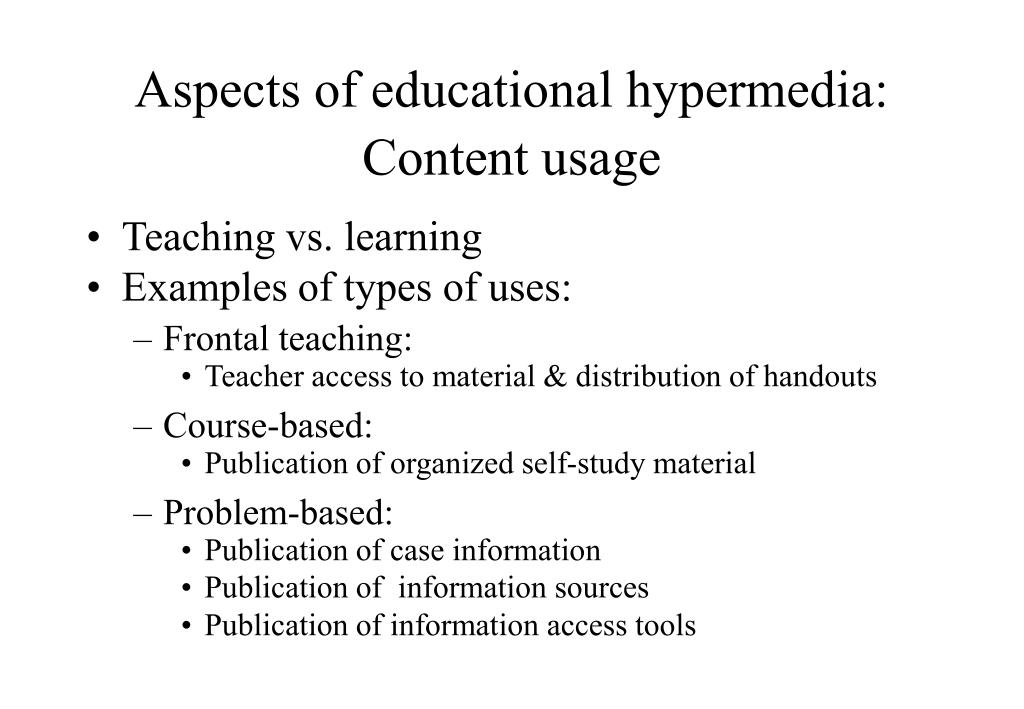 Aspects of educational hypermedia: Content usage

• Teaching vs. learning
• Examples of types of uses:
– Frontal teaching:
• Teacher access to material & distribution of handouts
– Course-based:
• Publication of organized self-study material
– Problem-based:
• Publication of case information
• Publication of information sources
• Publication of information access tools